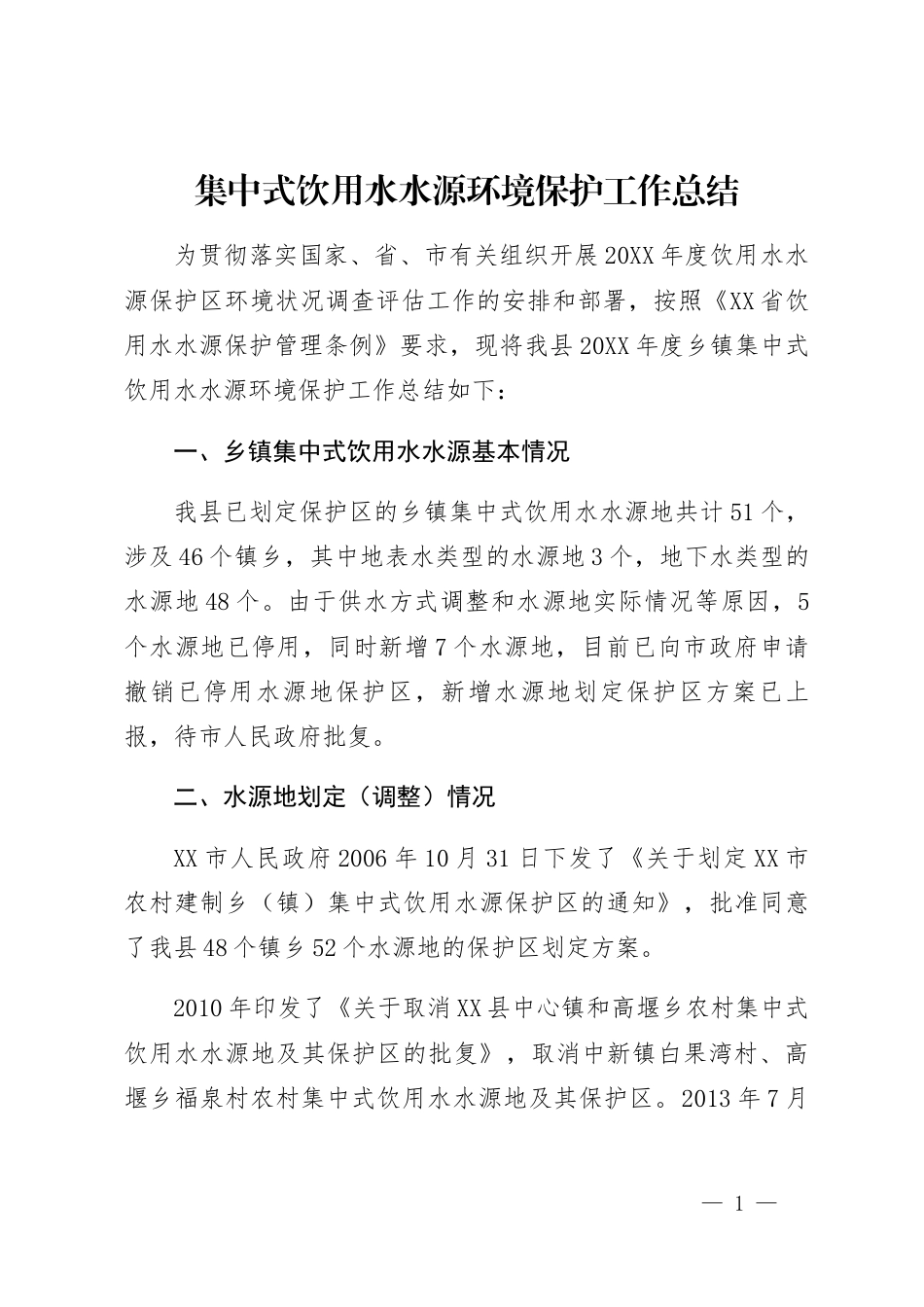 集中式饮用水水源环境保护工作总结

为贯彻落实国家、省、市有关组织开展20XX年度饮用水水源保护区环境状况调查评估工作的安排和部署，按照《XX省饮用水水源保护管理条例》要求，现将我县20XX年度乡镇集中式饮用水水源环境保护工作总结如下：

一、乡镇集中式饮用水水源基本情况

我县已划定保护区的乡镇集中式饮用水水源地共计51个，涉及46个镇乡，其中地表水类型的水源地3个，地下水类型的水源地48个。由于供水方式调整和水源地实际情况等原因，5个水源地已停用，同时新增7个水源地，目前已向市政府申请撤销已停用水源地保护区，新增水源地划定保护区方案已上报，待市人民政府批复。

二、水源地划定（调整）情况

XX市人民政府2006年10月31日下发了《关于划定XX市农村建制乡（镇）集中式饮用水源保护区的通知》，批准同意了我县48个镇乡52个水源地的保护区划定方案。

2010年印发了《关于取消XX县中心镇和高堰乡农村集中式饮用水水源地及其保护区的批复》，取消中新镇白果湾村、高堰乡福泉村农村集中式饮用水水源地及其保护区。2013年7月

— 1 —